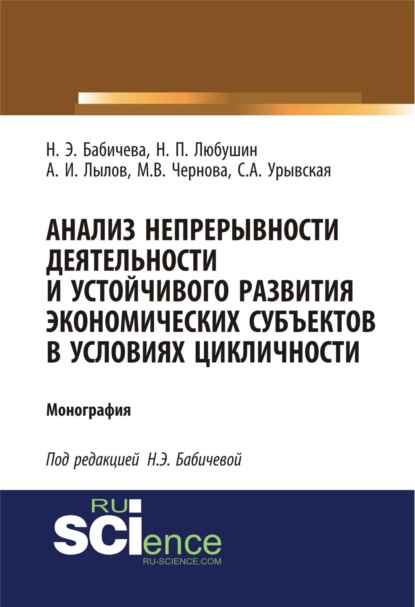 Н. Э. Бабичева, Н. П. Любушин
А. И. Лылов, М.В. Чернова, С.А. Урывская

АНАЛИЗ НЕПРЕРЫВНОСТИ ДЕЯТЕЛЬНОСТИ И УСТОЙЧИВОГО РАЗВИТИЯ ЭКОНОМИЧЕСКИХ СУБЪЕКТОВ В УСЛОВИЯХ ЦИКЛИЧНОСТИ

Монография

Под редакцией Н.Э. Бабичевой

RU
SCIence
RU-SCIENCE.COM